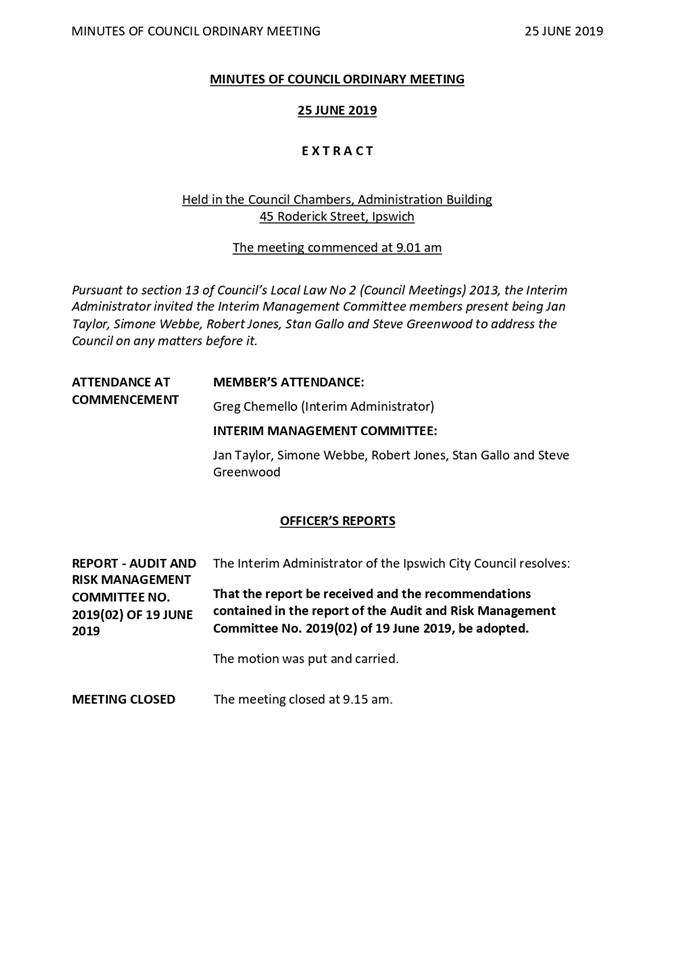 MINUTES OF COUNCIL ORDINARY MEETING 25 JUNE 2019

MINUTES OF COUNCIL ORDINARY MEETING

25 JUNE 2019

E X T R A C T

Held in the Council Chambers, Administration Building
45 Roderick Street, Ipswich

The meeting commenced at 9.01 am

Pursuant to section 13 of Council's Local Law No 2 (Council Meetings) 2013, the Interim Administrator invited the Interim Management Committee members present being Jan Taylor, Simone Webbe, Robert Jones, Stan Gallo and Steve Greenwood to address the Council on any matters before it.

ATTENDANCE AT COMMENCEMENT

MEMBER'S ATTENDANCE:

Greg Chemello (Interim Administrator)

INTERIM MANAGEMENT COMMITTEE:

Jan Taylor, Simone Webbe, Robert Jones, Stan Gallo and Steve Greenwood

OFFICER'S REPORTS

REPORT - AUDIT AND RISK MANAGEMENT COMMITTEE NO. 2019(02) OF 19 JUNE 2019

The Interim Administrator of the Ipswich City Council resolves:

That the report be received and the recommendations contained in the report of the Audit and Risk Management Committee No. 2019(02) of 19 June 2019, be adopted.

The motion was put and carried.

MEETING CLOSED

The meeting closed at 9.15 am.